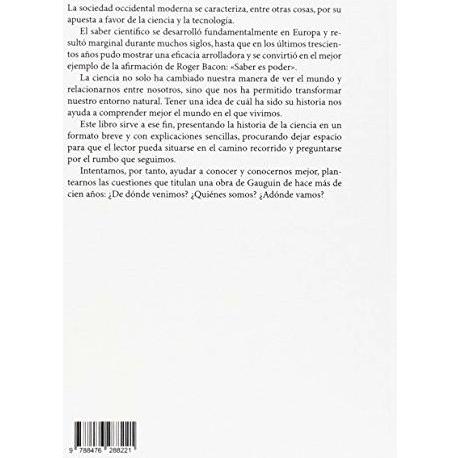 La sociedad occidental moderna se caracteriza, entre otras cosas, por su apuesta a favor de la ciencia y la tecnología.

El saber científico se desarrolló fundamentalmente en Europa y resultó marginal durante muchos siglos, hasta que en los últimos trescientos años pudo mostrar una eficacia arrolladora y se convirtió en el mejor ejemplo de la afirmación de Roger Bacon: «Saber es poder».

La ciencia no solo ha cambiado nuestra manera de ver el mundo y relacionarnos entre nosotros, sino que nos ha permitido transformar nuestro entorno natural. Tener una idea de cuál ha sido su historia nos ayuda a comprender mejor el mundo en el que vivimos.

Este libro sirve a ese fin, presentando la historia de la ciencia en un formato breve y con explicaciones sencillas, procurando dejar espacio para que el lector pueda situarse en el camino recorrido y preguntarse por el rumbo que seguimos.

Intentamos, por tanto, ayudar a conocer y conocernos mejor, plantearnos las cuestiones que titulan una obra de Gauguin de hace más de cien años: ¿De dónde venimos? ¿Quiénes somos? ¿Adónde vamos?

9 788476 288221